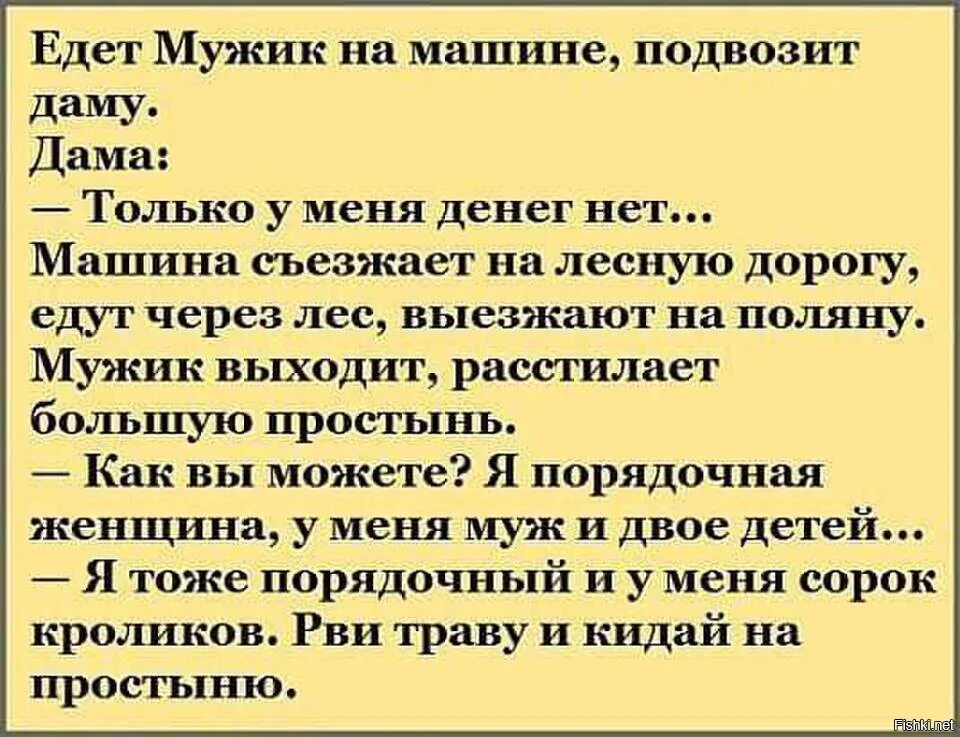 Едет Мужик на машине, подвозит даму.
Дама:
— Только у меня денег нет...
Машина съезжает на лесную дорогу, едут через лес, выезжают на поляну. Мужик выходит, расстилает большую простынь.
— Как вы можете? Я порядочная женщина, у меня муж и двое детей...
— Я тоже порядочный и у меня сорок кроликов. Рви траву и кидай на простыню.

Fishki.net